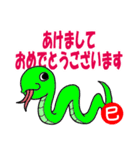 あけまして
おめでとうございます

巳